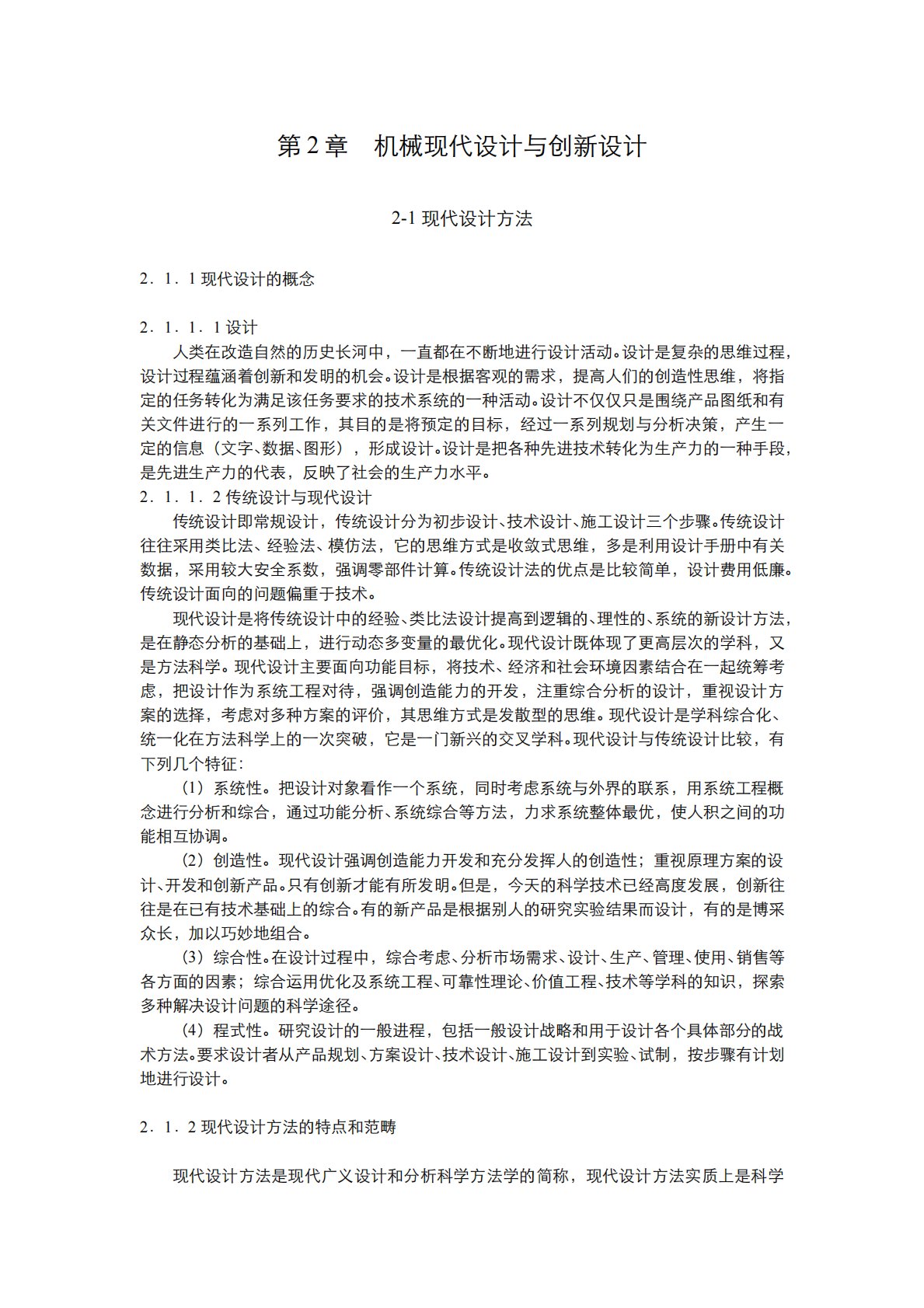 第 2 章　机械现代设计与创新设计

2-1 现代设计方法

2．1．1 现代设计的概念

2．1．1．1 设计

人类在改造自然的历史长河中，一直都在不断地进行设计活动。设计是复杂的思维过程，设计过程蕴涵着创新和发明的机会。设计是根据客观的需求，提高人们的创造性思维，将指定的任务转化为满足该任务要求的技术系统的一种活动。设计不仅仅只是围绕产品图纸和有关文件进行的一系列工作，其目的是将预定的目标，经过一系列规划与分析决策，产生一定的信息（文字、数据、图形），形成设计。设计是把各种先进技术转化为生产力的一种手段，是先进生产力的代表，反映了社会的生产力水平。

2．1．1．2 传统设计与现代设计

传统设计即常规设计，传统设计分为初步设计、技术设计、施工设计三个步骤。传统设计往往采用类比法、经验法、模仿法，它的思维方式是收敛式思维，多是利用设计手册中有关数据，采用较大安全系数，强调零部件计算。传统设计法的优点是比较简单，设计费用低廉。传统设计面向的问题偏重于技术。

现代设计是将传统设计中的经验、类比法设计提高到逻辑的、理性的、系统的新设计方法，是在静态分析的基础上，进行动态多变量的最优化。现代设计既体现了更高层次的学科，又是方法科学。现代设计主要面向功能目标，将技术、经济和社会环境因素结合在一起统筹考虑，把设计作为系统工程对待，强调创造能力的开发，注重综合分析的设计，重视设计方案的选择，考虑对多种方案的评价，其思维方式是发散型的思维。现代设计是学科综合化、统一化在方法科学上的一次突破，它是一门新兴的交叉学科。现代设计与传统设计比较，有下列几个特征：

（1）系统性。把设计对象看作一个系统，同时考虑系统与外界的联系，用系统工程概念进行分析和综合，通过功能分析、系统综合等方法，力求系统整体最优，使人积之间的功能相互协调。

（2）创造性。现代设计强调创造能力开发和充分发挥人的创造性；重视原理方案的设计、开发和创新产品。只有创新才能有所发明。但是，今天的科学技术已经高度发展，创新往往是在已有技术基础上的综合。有的新产品是根据别人的研究实验结果而设计，有的是博采众长，加以巧妙地组合。

（3）综合性。在设计过程中，综合考虑、分析市场需求、设计、生产、管理、使用、销售等各方面的因素；综合运用优化及系统工程、可靠性理论、价值工程、技术等学科的知识，探索多种解决设计问题的科学途径。

（4）程式性。研究设计的一般进程，包括一般设计战略和用于设计各个具体部分的战术方法。要求设计者从产品规划、方案设计、技术设计、施工设计到实验、试制，按步骤有计划地进行设计。

2．1．2 现代设计方法的特点和范畴

现代设计方法是现代广义设计和分析科学方法学的简称，现代设计方法实质上是科学